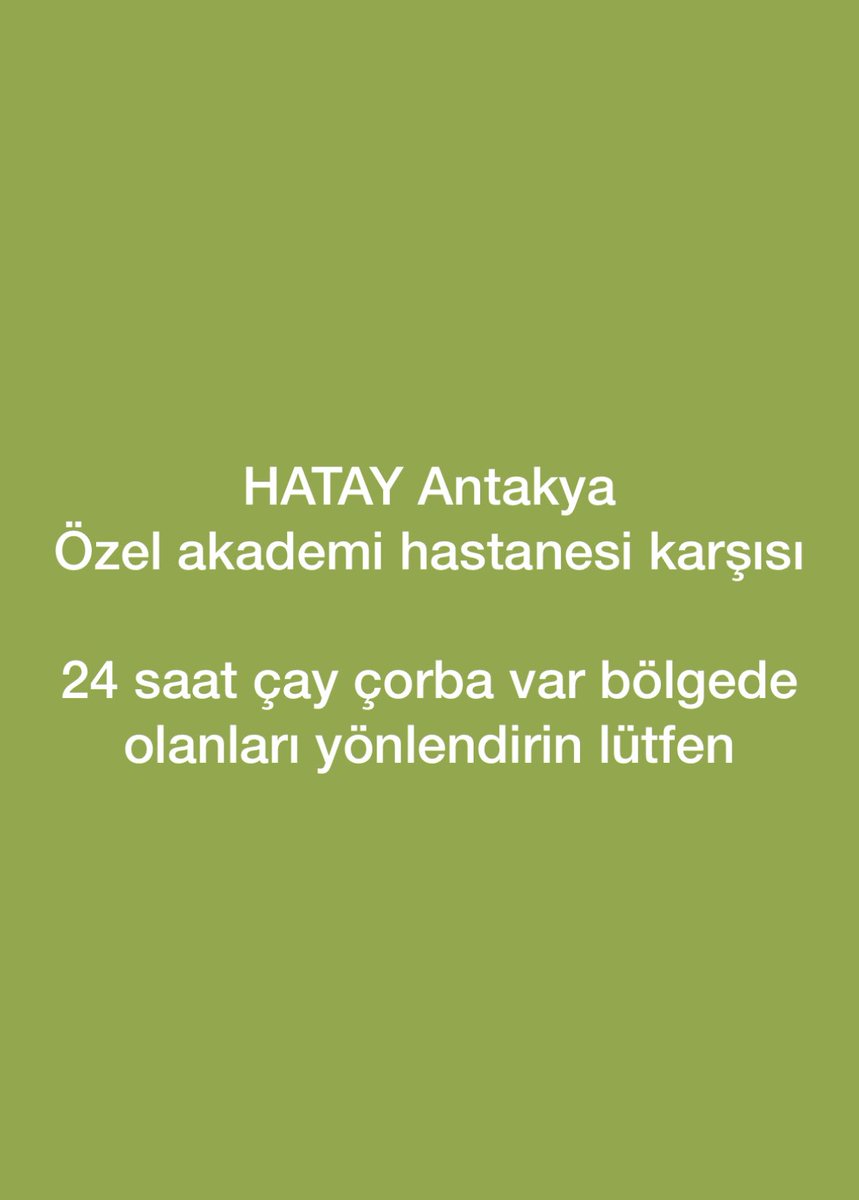 HATAY Antakya
Özel akademi hastanesi karşısı

24 saat çay çorba var bölgede olanları yönlendirin lütfen